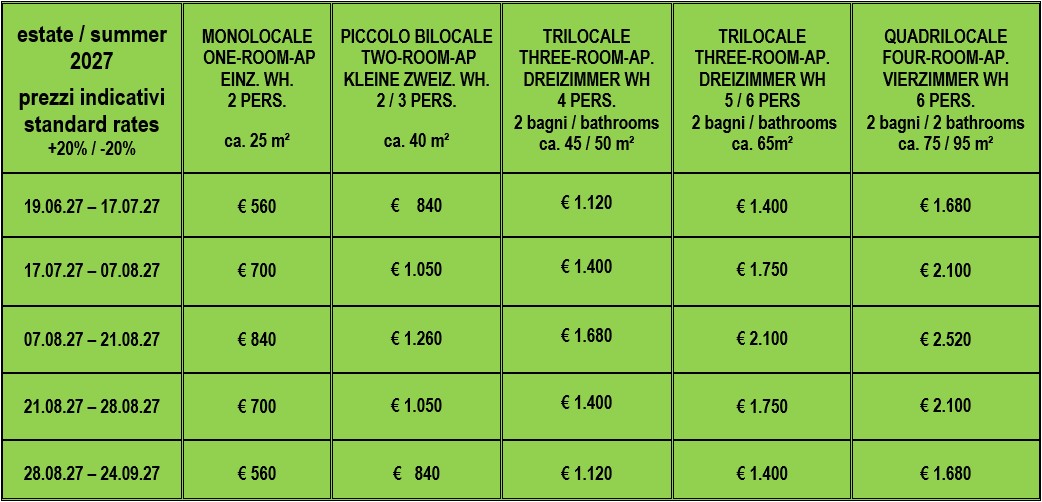 | estate / summer 2027 prezzi indicativi standard rates +20% / -20% | MONOLOCALE ONE-ROOM-AP EINZ. WH. 2 PERS. ca. 25 m² | PICCOLO BILOCALE TWO-ROOM-AP KLEINE ZWEIZ. WH. 2 / 3 PERS. ca. 40 m² | TRILOCALE THREE-ROOM-AP. DREIZIMMER WH 4 PERS. 2 bagni / bathrooms ca. 45 / 50 m² | TRILOCALE THREE-ROOM-AP. DREIZIMMER WH 5 / 6 PERS 2 bagni / bathrooms ca. 65m² | QUADRILOCALE FOUR-ROOM-AP. VIERZIMMER WH 6 PERS. 2 bagni / 2 bathrooms ca. 75 / 95 m² |
|---|---|---|---|---|---|
| 19.06.27 – 17.07.27 | € 560 | € 840 | € 1.120 | € 1.400 | € 1.680 |
| 17.07.27 – 07.08.27 | € 700 | € 1.050 | € 1.400 | € 1.750 | € 2.100 |
| 07.08.27 – 21.08.27 | € 840 | € 1.260 | € 1.680 | € 2.100 | € 2.520 |
| 21.08.27 – 28.08.27 | € 700 | € 1.050 | € 1.400 | € 1.750 | € 2.100 |
| 28.08.27 – 24.09.27 | € 560 | € 840 | € 1.120 | € 1.400 | € 1.680 |